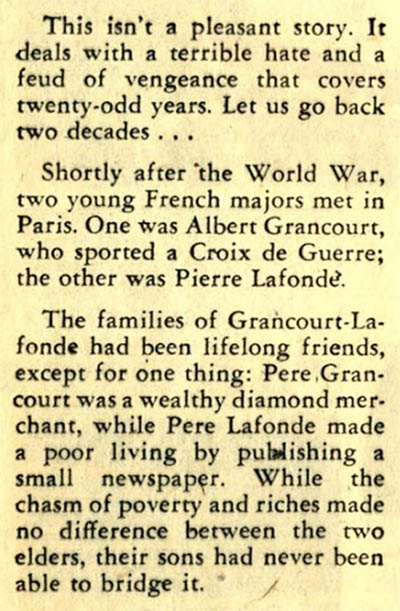 This isn't a pleasant story. It deals with a terrible hate and a feud of vengeance that covers twenty-odd years. Let us go back two decades . . .

Shortly after the World War, two young French majors met in Paris. One was Albert Grancourt, who sported a Croix de Guerre; the other was Pierre Lafonde.

The families of Grancourt-Lafonde had been lifelong friends, except for one thing: Pere Grancourt was a wealthy diamond merchant, while Pere Lafonde made a poor living by publishing a small newspaper. While the chasm of poverty and riches made no difference between the two elders, their sons had never been able to bridge it.